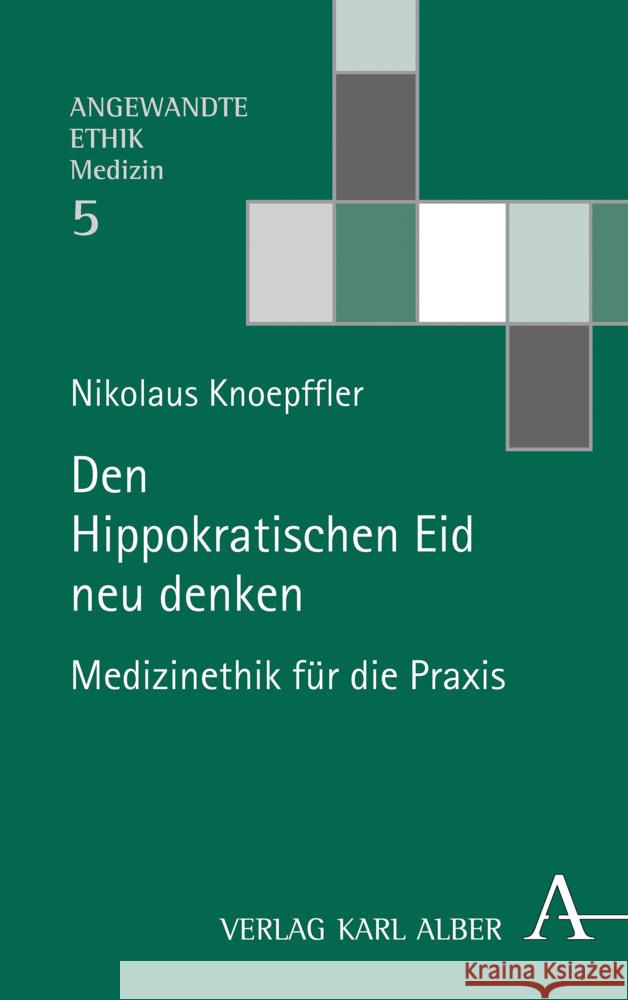 ANGEWANDTE
ETHIK
Medizin
5

Nikolaus Knoepffler

Den Hippokratischen Eid neu denken

Medizinethik für die Praxis

VERLAG KARL ALBER

A